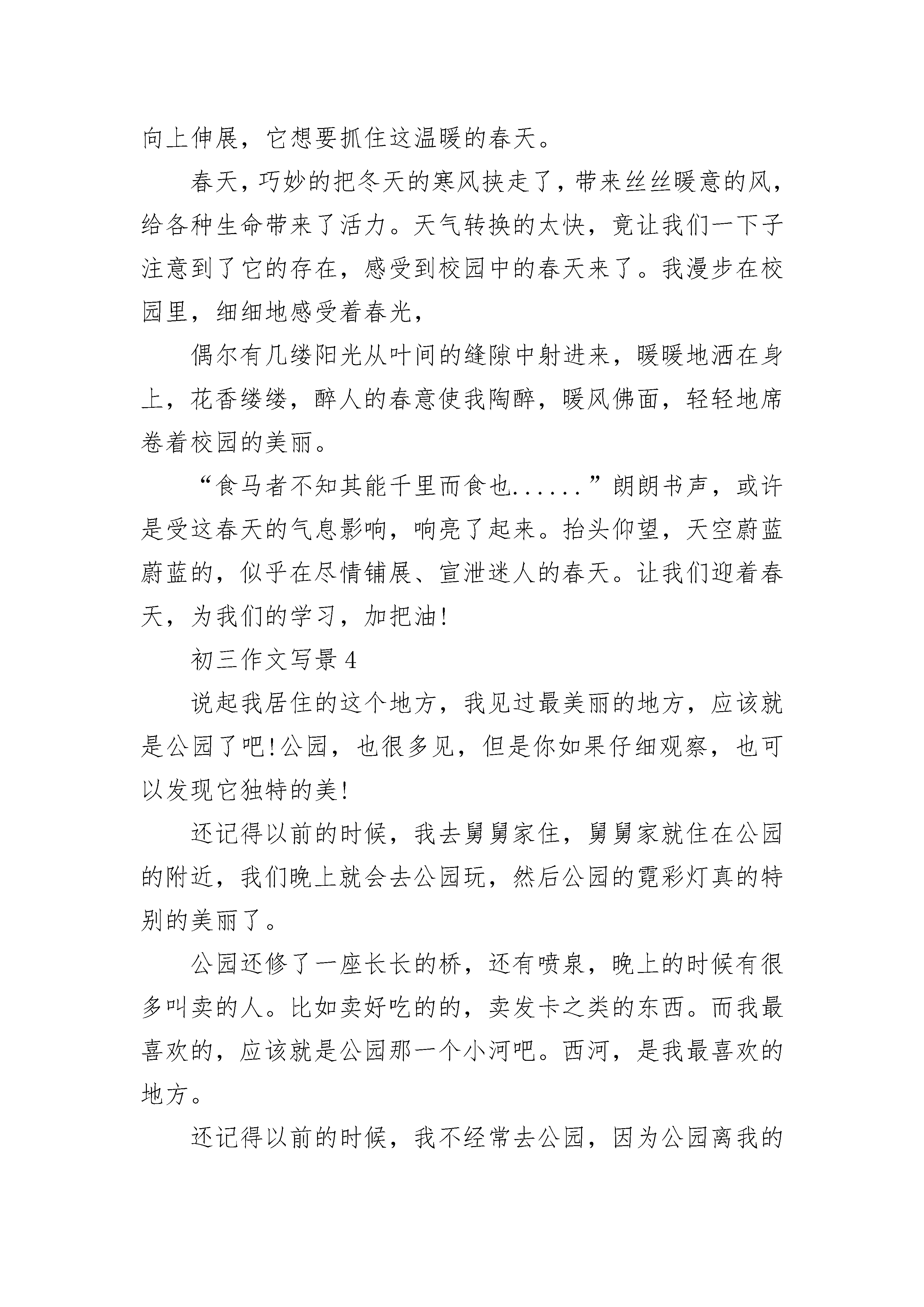 向上伸展，它想要抓住这温暖的春天。

春天，巧妙的把冬天的寒风挟走了，带来丝丝暖意的风，给各种生命带来了活力。天气转换的太快，竟让我们一下子注意到了它的存在，感受到校园中的春天来了。我漫步在校园里，细细地感受着春光，

偶尔有几缕阳光从叶间的缝隙中射进来，暖暖地洒在身上，花香缕缕，醉人的春意使我陶醉，暖风佛面，轻轻地席卷着校园的美丽。

“食马者不知其能千里而食也......”朗朗书声，或许是受这春天的气息影响，响亮了起来。抬头仰望，天空蔚蓝蔚蓝的，似乎在尽情铺展、宣泄迷人的春天。让我们迎着春天，为我们的学习，加把油!

初三作文写景 4

说起我居住的这个地方，我见过最美丽的地方，应该就是公园了吧!公园，也很多见，但是你如果仔细观察，也可以发现它独特的美!

还记得以前的时候，我去舅舅家住，舅舅家就住在公园的附近，我们晚上就会去公园玩，然后公园的霓彩灯真的特别的美丽了。

公园还修了一座长长的桥，还有喷泉，晚上的时候有很多叫卖的人。比如卖好吃的的，卖发卡之类的东西。而我最喜欢的，应该就是公园那一个小河吧。西河，是我最喜欢的地方。

还记得以前的时候，我不经常去公园，因为公园离我的